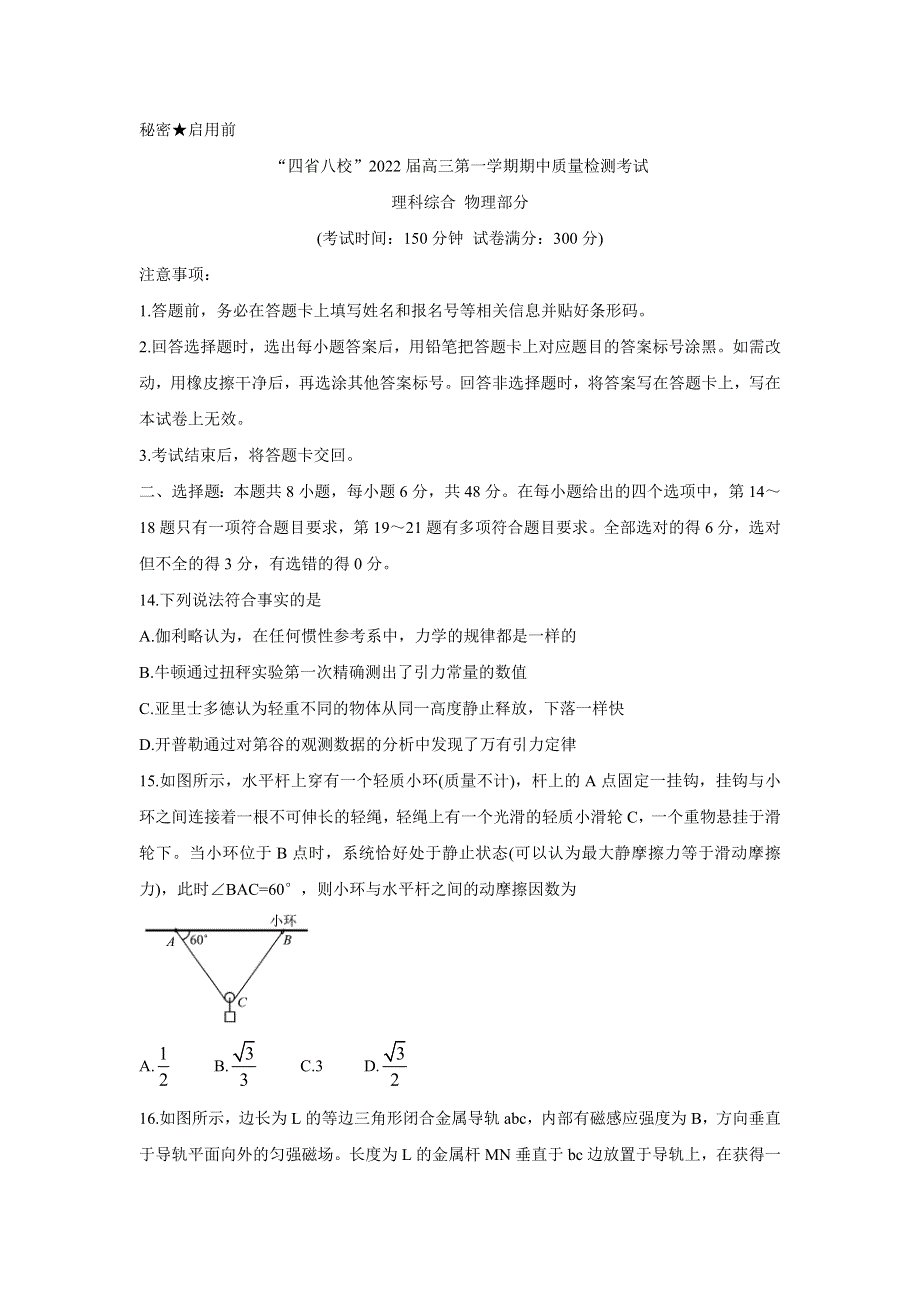 秘密★启用前

“四省八校”2022 届高三第一学期期中质量检测考试

理科综合 物理部分

(考试时间：150 分钟 试卷满分：300 分)

注意事项：

1.答题前，务必在答题卡上填写姓名和报名号等相关信息并贴好条形码。

2.回答选择题时，选出每小题答案后，用铅笔把答题卡上对应题目的答案标号涂黑。如需改动，用橡皮擦干净后，再选涂其他答案标号。回答非选择题时，将答案写在答题卡上，写在本试卷上无效。

3.考试结束后，将答题卡交回。

二、选择题：本题共 8 小题，每小题 6 分，共 48 分。在每小题给出的四个选项中，第 14～18 题只有一项符合题目要求，第 19～21 题有多项符合题目要求。全部选对的得 6 分，选对但不全的得 3 分，有选错的得 0 分。

14.下列说法符合事实的是

A.伽利略认为，在任何惯性参考系中，力学的规律都是一样的

B.牛顿通过扭秤实验第一次精确测出了引力常量的数值

C.亚里士多德认为轻重不同的物体从同一高度静止释放，下落一样快

D.开普勒通过对第谷的观测数据的分析中发现了万有引力定律

15.如图所示，水平杆上穿有一个轻质小环(质量不计)，杆上的 A 点固定一挂钩，挂钩与小环之间连接着一根不可伸长的轻绳，轻绳上有一个光滑的轻质小滑轮 C，一个重物悬挂于滑轮下。当小环位于 B 点时，系统恰好处于静止状态(可以认为最大静摩擦力等于滑动摩擦力)，此时∠BAC=60°，则小环与水平杆之间的动摩擦因数为

小环
A 60° B
C

A.$\frac{1}{2}$ B.$\frac{\sqrt{3}}{3}$ C.3 D.$\frac{\sqrt{3}}{2}$

16.如图所示，边长为 L 的等边三角形闭合金属导轨 abc，内部有磁感应强度为 B，方向垂直于导轨平面向外的匀强磁场。长度为 L 的金属杆 MN 垂直于 bc 边放置于导轨上，在获得一